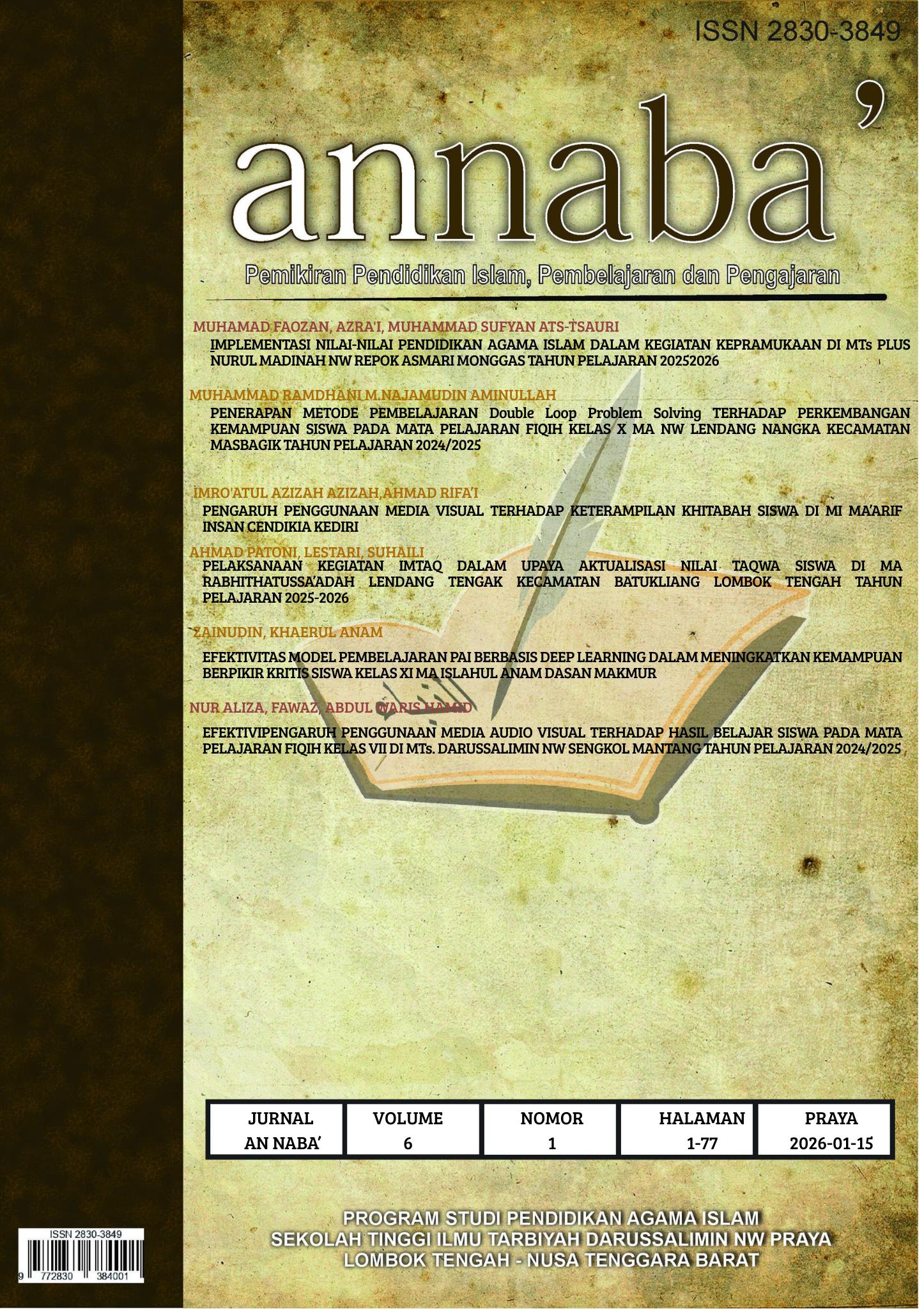 ISSN 2830-3849

annaba'

Pemikiran Pendidikan Islam, Pembelajaran dan Pengajaran

MUHAMAD FAOZAN, AZRA'I, MUHAMMAD SUFYAN ATS-TSAURI
IMPLEMENTASI NILAI-NILAI PENDIDIKAN AGAMA ISLAM DALAM KEGIATAN KEPRAMUKAAN DI MTs PLUS NURUL MADINAH NW REPOK ASMARI MONGGAS TAHUN PELAJARAN 20252026

MUHAMMAD RAMDHANI M.NAJAMUDIN AMINULLAH
PENERAPAN METODE PEMBELAJARAN Double Loop Problem Solving TERHADAP PERKEMBANGAN KEMAMPUAN SISWA PADA MATA PELAJARAN FIQIH KELAS X MA NW LENDANG NANGKA KECAMATAN MASBAGIK TAHUN PELAJARAN 2024/2025

IMRO'ATUL AZIZAH AZIZAH,AHMAD RIFA'I
PENGARUH PENGGUNAAN MEDIA VISUAL TERHADAP KETERAMPILAN KHITABAH SISWA DI MI MA'ARIF INSAN CENDIKIA KEDIRI

AHMAD PATONI, LESTARI, SUHAILI
PELAKSANAAN KEGIATAN IMTAQ DALAM UPAYA AKTUALISASI NILAI TAQWA SISWA DI MA RABHITHATUSSA'ADAH LENDANG TENGAK KECAMATAN BATUKLIANG LOMBOK TENGAH TAHUN PELAJARAN 2025-2026

ZAINUDIN, KHAERUL ANAM
EFEKTIVITAS MODEL PEMBELAJARAN PAI BERBASIS DEEP LEARNING DALAM MENINGKATKAN KEMAMPUAN BERPIKIR KRITIS SISWA KELAS XI MA ISLAHUL ANAM DASAN MAKMUR

NUR ALIZA, FAWAZ, ABDUL WARIS HAMID
EFEKTIVIPENGARUH PENGGUNAAN MEDIA AUDIO VISUAL TERHADAP HASIL BELAJAR SISWA PADA MATA PELAJARAN FIQIH KELAS VII DI MTs. DARUSSALIMIN NW SENGKOL MANTANG TAHUN PELAJARAN 2024/2025

| JURNAL AN NABA' | VOLUME 6 | NOMOR 1 | HALAMAN 1-77 | PRAYA 2026-01-15 |
|---|---|---|---|---|

PROGRAM STUDI PENDIDIKAN AGAMA ISLAM
SEKOLAH TINGGI ILMU TARBIYAH DARUSSALIMIN NW PRAYA
LOMBOK TENGAH - NUSA TENGGARA BARAT

ISSN 2830-3849
9 772830 384001